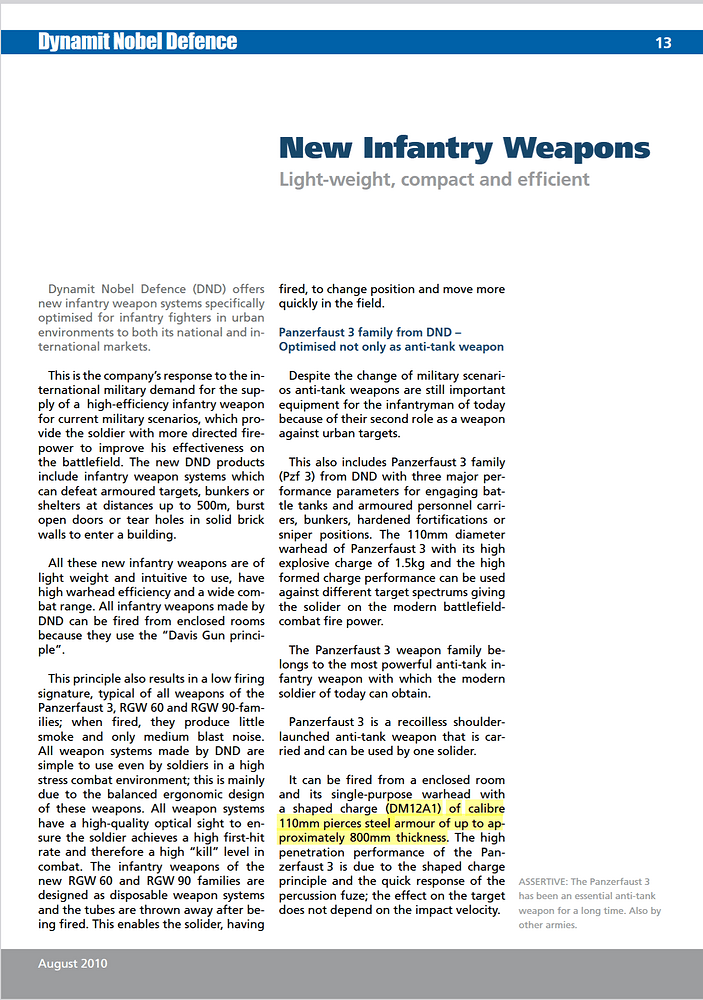 Dynamit Nobel Defence

13

New Infantry Weapons

Light-weight, compact and efficient

Dynamit Nobel Defence (DND) offers new infantry weapon systems specifically optimised for infantry fighters in urban environments to both its national and international markets.

This is the company's response to the international military demand for the supply of a high-efficiency infantry weapon for current military scenarios, which provide the soldier with more directed firepower to improve his effectiveness on the battlefield. The new DND products include infantry weapon systems which can defeat armoured targets, bunkers or shelters at distances up to 500m, burst open doors or tear holes in solid brick walls to enter a building.

All these new infantry weapons are of light weight and intuitive to use, have high warhead efficiency and a wide combat range. All infantry weapons made by DND can be fired from enclosed rooms because they use the "Davis Gun principle".

This principle also results in a low firing signature, typical of all weapons of the Panzerfaust 3, RGW 60 and RGW 90-families; when fired, they produce little smoke and only medium blast noise. All weapon systems made by DND are simple to use even by soldiers in a high stress combat environment; this is mainly due to the balanced ergonomic design of these weapons. All weapon systems have a high-quality optical sight to ensure the soldier achieves a high first-hit rate and therefore a high "kill" level in combat. The infantry weapons of the new RGW 60 and RGW 90 families are designed as disposable weapon systems and the tubes are thrown away after being fired. This enables the solider, having fired, to change position and move more quickly in the field.

Panzerfaust 3 family from DND – Optimised not only as anti-tank weapon

Despite the change of military scenarios anti-tank weapons are still important equipment for the infantryman of today because of their second role as a weapon against urban targets.

This also includes Panzerfaust 3 family (Pzf 3) from DND with three major performance parameters for engaging battle tanks and armoured personnel carriers, bunkers, hardened fortifications or sniper positions. The 110mm diameter warhead of Panzerfaust 3 with its high explosive charge of 1.5kg and the high formed charge performance can be used against different target spectrums giving the solider on the modern battlefield-combat fire power.

The Panzerfaust 3 weapon family belongs to the most powerful anti-tank infantry weapon with which the modern soldier of today can obtain.

Panzerfaust 3 is a recoilless shoulder-launched anti-tank weapon that is carried and can be used by one solider.

It can be fired from a enclosed room and its single-purpose warhead with a shaped charge (DM12A1) of calibre 110mm pierces steel armour of up to approximately 800mm thickness. The high penetration performance of the Panzerfaust 3 is due to the shaped charge principle and the quick response of the percussion fuze; the effect on the target does not depend on the impact velocity.

ASSERTIVE: The Panzerfaust 3 has been an essential anti-tank weapon for a long time. Also by other armies.

August 2010